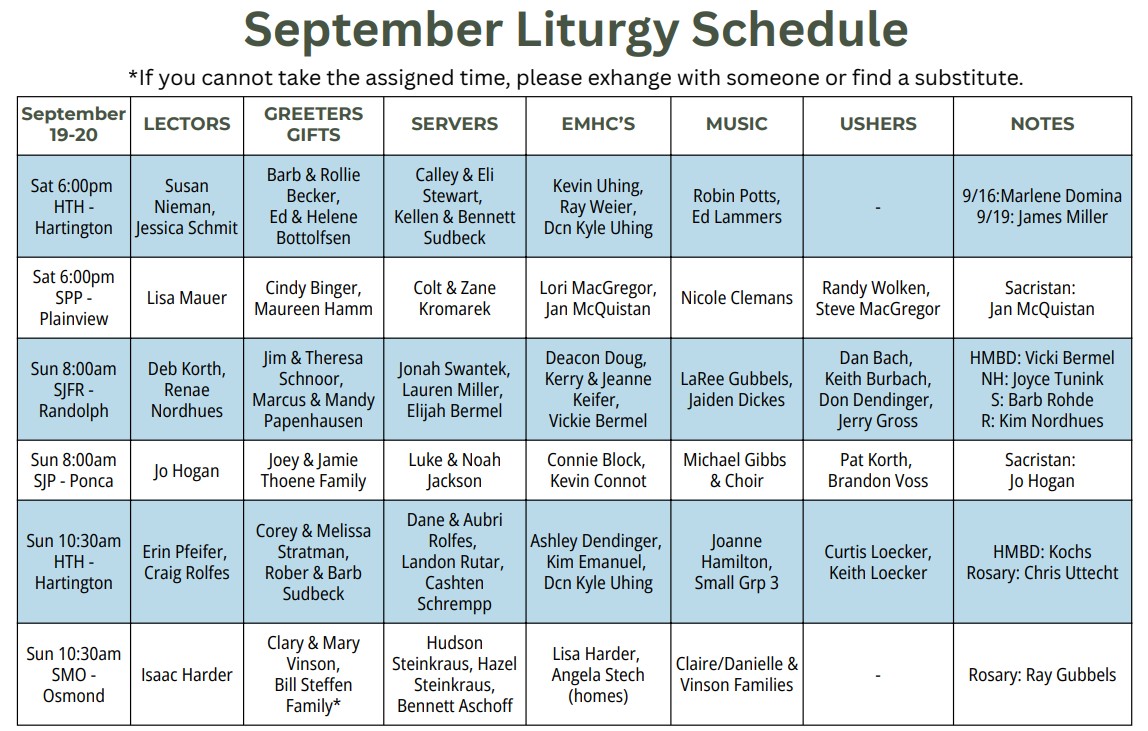 September Liturgy Schedule

*If you cannot take the assigned time, please exhange with someone or find a substitute.

| September 19-20 | LECTORS | GREETERS GIFTS | SERVERS | EMHC'S | MUSIC | USHERS | NOTES |
|---|---|---|---|---|---|---|---|
| Sat 6:00pm HTH - Hartington | Susan Nieman, Jessica Schmit | Barb & Rollie Becker, Ed & Helene Bottolfsen | Calley & Eli Stewart, Kellen & Bennett Sudbeck | Kevin Uhing, Ray Weier, Dcn Kyle Uhing | Robin Potts, Ed Lammers | - | 9/16:Marlene Domina 9/19: James Miller |
| Sat 6:00pm SPP - Plainview | Lisa Mauer | Cindy Binger, Maureen Hamm | Colt & Zane Kromarek | Lori MacGregor, Jan McQuistan | Nicole Clemans | Randy Wolken, Steve MacGregor | Sacristan: Jan McQuistan |
| Sun 8:00am SJFR - Randolph | Deb Korth, Renae Nordhues | Jim & Theresa Schnoor, Marcus & Mandy Papenhausen | Jonah Swantek, Lauren Miller, Elijah Bermel | Deacon Doug, Kerry & Jeanne Keifer, Vickie Bermel | LaRee Gubbels, Jaiden Dickes | Dan Bach, Keith Burbach, Don Dendinger, Jerry Gross | HMBD: Vicki Bermel NH: Joyce Tunink S: Barb Rohde R: Kim Nordhues |
| Sun 8:00am SJP - Ponca | Jo Hogan | Joey & Jamie Thoene Family | Luke & Noah Jackson | Connie Block, Kevin Connot | Michael Gibbs & Choir | Pat Korth, Brandon Voss | Sacristan: Jo Hogan |
| Sun 10:30am HTH - Hartington | Erin Pfeifer, Craig Rolfes | Corey & Melissa Stratman, Rober & Barb Sudbeck | Dane & Aubri Rolfes, Landon Rutar, Cashten Schrempp | Ashley Dendinger, Kim Emanuel, Dcn Kyle Uhing | Joanne Hamilton, Small Grp 3 | Curtis Loecker, Keith Loecker | HMBD: Kochs Rosary: Chris Uttecht |
| Sun 10:30am SMO - Osmond | Isaac Harder | Clary & Mary Vinson, Bill Steffen Family* | Hudson Steinkraus, Hazel Steinkraus, Bennett Aschoff | Lisa Harder, Angela Stech (homes) | Claire/Danielle & Vinson Families | - | Rosary: Ray Gubbels |